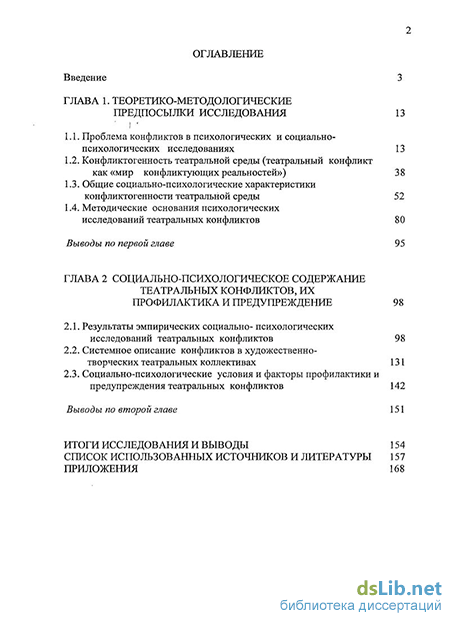 2

ОГЛАВЛЕНИЕ

Введение 3

ГЛАВА 1. ТЕОРЕТИКО-МЕТОДОЛОГИЧЕСКИЕ ПРЕДПОСЫЛКИ ИССЛЕДОВАНИЯ 13

1.1. Проблема конфликтов в психологических и социально-психологических исследованиях 13
1.2. Конфликтогенность театральной среды (театральный конфликт как «мир конфликтующих реальностей») 38
1.3. Общие социально-психологические характеристики конфликтогенности театральной среды 52
1.4. Методические основания психологических исследований театральных конфликтов 80

Выводы по первой главе 95

ГЛАВА 2 СОЦИАЛЬНО-ПСИХОЛОГИЧЕСКОЕ СОДЕРЖАНИЕ ТЕАТРАЛЬНЫХ КОНФЛИКТОВ, ИХ ПРОФИЛАКТИКА И ПРЕДУПРЕЖДЕНИЕ 98

2.1. Результаты эмпирических социально- психологических исследований театральных конфликтов 98
2.2. Системное описание конфликтов в художественно-творческих театральных коллективах 131
2.3. Социально-психологические условия и факторы профилактики и предупреждения театральных конфликтов 142

Выводы по второй главе 151

ИТОГИ ИССЛЕДОВАНИЯ И ВЫВОДЫ 154
СПИСОК ИСПОЛЬЗОВАННЫХ ИСТОЧНИКОВ И ЛИТЕРАТУРЫ 157
ПРИЛОЖЕНИЯ 168

dsLib.net
библиотека диссертаций